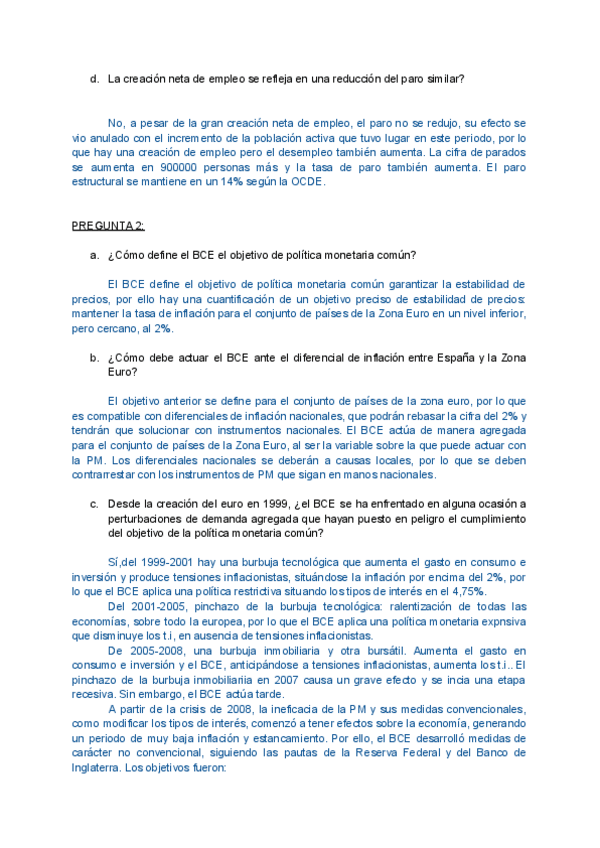 d. La creación neta de empleo se refleja en una reducción del paro similar?

No, a pesar de la gran creación neta de empleo, el paro no se redujo, su efecto se vio anulado con el incremento de la población activa que tuvo lugar en este periodo, por lo que hay una creación de empleo pero el desempleo también aumenta. La cifra de parados se aumenta en 900000 personas más y la tasa de paro también aumenta. El paro estructural se mantiene en un 14% según la OCDE.

PREGUNTA 2:

a. ¿Cómo define el BCE el objetivo de política monetaria común?

El BCE define el objetivo de política monetaria común garantizar la estabilidad de precios, por ello hay una cuantificación de un objetivo preciso de estabilidad de precios: mantener la tasa de inflación para el conjunto de países de la Zona Euro en un nivel inferior, pero cercano, al 2%.

b. ¿Cómo debe actuar el BCE ante el diferencial de inflación entre España y la Zona Euro?

El objetivo anterior se define para el conjunto de países de la zona euro, por lo que es compatible con diferenciales de inflación nacionales, que podrán rebasar la cifra del 2% y tendrán que solucionar con instrumentos nacionales. El BCE actúa de manera agregada para el conjunto de países de la Zona Euro, al ser la variable sobre la que puede actuar con la PM. Los diferenciales nacionales se deberán a causas locales, por lo que se deben contrarrestar con los instrumentos de PM que sigan en manos nacionales.

c. Desde la creación del euro en 1999, ¿el BCE se ha enfrentado en alguna ocasión a perturbaciones de demanda agregada que hayan puesto en peligro el cumplimiento del objetivo de la política monetaria común?

Sí,del 1999-2001 hay una burbuja tecnológica que aumenta el gasto en consumo e inversión y produce tensiones inflacionistas, situándose la inflación por encima del 2%, por lo que el BCE aplica una política restrictiva situando los tipos de interés en el 4,75%.

Del 2001-2005, pinchazo de la burbuja tecnológica: ralentización de todas las economías, sobre todo la europea, por lo que el BCE aplica una política monetaria expnsiva que disminuye los t.i, en ausencia de tensiones inflacionistas.

De 2005-2008, una burbuja inmobiliaria y otra bursátil. Aumenta el gasto en consumo e inversión y el BCE, anticipándose a tensiones inflacionistas, aumenta los t.i.. El pinchazo de la burbuja inmobiliariia en 2007 causa un grave efecto y se incia una etapa recesiva. Sin embargo, el BCE actúa tarde.

A partir de la crisis de 2008, la ineficacia de la PM y sus medidas convencionales, como modificar los tipos de interés, comenzó a tener efectos sobre la economía, generando un periodo de muy baja inflación y estancamiento. Por ello, el BCE desarrolló medidas de carácter no convencional, siguiendo las pautas de la Reserva Federal y del Banco de Inglaterra. Los objetivos fueron: